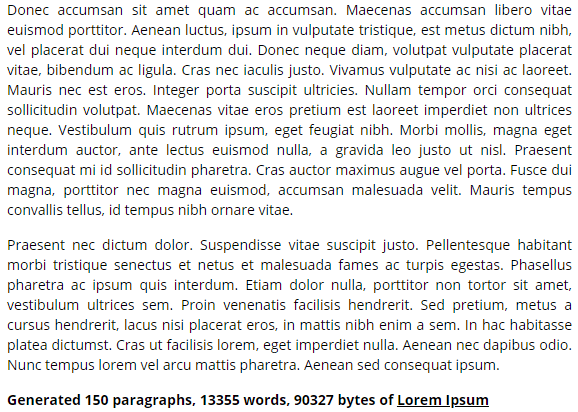 Donec accumsan sit amet quam ac accumsan. Maecenas accumsan libero vitae euismod porttitor. Aenean luctus, ipsum in vulputate tristique, est metus dictum nibh, vel placerat dui neque interdum dui. Donec neque diam, volutpat vulputate placerat vitae, bibendum ac ligula. Cras nec iaculis justo. Vivamus vulputate ac nisi ac laoreet. Mauris nec est eros. Integer porta suscipit ultricies. Nullam tempor orci consequat sollicitudin volutpat. Maecenas vitae eros pretium est laoreet imperdiet non ultrices neque. Vestibulum quis rutrum ipsum, eget feugiat nibh. Morbi mollis, magna eget interdum auctor, ante lectus euismod nulla, a gravida leo justo ut nisl. Praesent consequat mi id sollicitudin pharetra. Cras auctor maximus augue vel porta. Fusce dui magna, porttitor nec magna euismod, accumsan malesuada velit. Mauris tempus convallis tellus, id tempus nibh ornare vitae.

Praesent nec dictum dolor. Suspendisse vitae suscipit justo. Pellentesque habitant morbi tristique senectus et netus et malesuada fames ac turpis egestas. Phasellus pharetra ac ipsum quis interdum. Etiam dolor nulla, porttitor non tortor sit amet, vestibulum ultrices sem. Proin venenatis facilisis hendrerit. Sed pretium, metus a cursus hendrerit, lacus nisi placerat eros, in mattis nibh enim a sem. In hac habitasse platea dictumst. Cras ut facilisis lorem, eget imperdiet nulla. Aenean nec dapibus odio. Nunc tempus lorem vel arcu mattis pharetra. Aenean sed consequat ipsum.

Generated 150 paragraphs, 13355 words, 90327 bytes of Lorem Ipsum